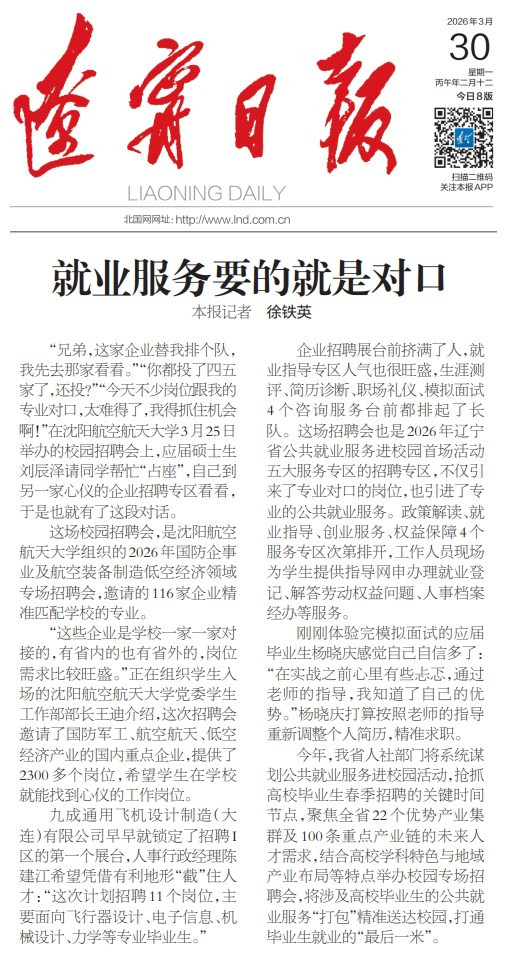 遼寧日報

LIAONING DAILY

北国网网址：http://www.lnd.com.cn

2026年3月

30

星期一
丙午年二月十二

今日8版

扫描二维码
关注本报APP

就业服务要的就是对口

本报记者 徐铁英

“兄弟，这家企业替我排个队，我先去那家看看。”“你都投了四五家了，还投？”“今天不少岗位跟我的专业对口，太难得了，我得抓住机会啊！”在沈阳航空航天大学3月25日举办的校园招聘会上，应届硕士生刘辰泽请同学帮忙“占座”，自己到另一家心仪的企业招聘专区看看，于是也就有了这段对话。

这场校园招聘会，是沈阳航空航天大学组织的2026年国防企事业及航空装备制造低空经济领域专场招聘会，邀请的116家企业精准匹配学校的专业。

“这些企业是学校一家一家对接的，有省内的也有省外的，岗位需求比较旺盛。”正在组织学生入场的沈阳航空航天大学党委学生工作部部长王迪介绍，这次招聘会邀请了国防军工、航空航天、低空经济产业的国内重点企业，提供了2300多个岗位，希望学生在学校就能找到心仪的工作岗位。

九成通用飞机设计制造（大连）有限公司早早就锁定了招聘I区的第一个展台，人事行政经理陈建江希望凭借有利地形“截”住人才：“这次计划招聘11个岗位，主要面向飞行器设计、电子信息、机械设计、力学等专业毕业生。”

企业招聘展台前挤满了人，就业指导专区人气也很旺盛，生涯测评、简历诊断、职场礼仪、模拟面试4个咨询服务台前都排起了长队。这场招聘会也是2026年辽宁省公共就业服务进校园首场活动五大服务专区的招聘专区，不仅引来了专业对口的岗位，也引进了专业的公共就业服务。政策解读、就业指导、创业服务、权益保障4个服务专区次第排开，工作人员现场为学生提供指导网申办理就业登记、解答劳动权益问题、人事档案经办等服务。

刚刚体验完模拟面试的应届毕业生杨晓庆感觉自己自信多了：“在实战之前心里有些忐忑，通过老师的指导，我知道了自己的优势。”杨晓庆打算按照老师的指导重新调整个人简历，精准求职。

今年，我省人社部门将系统谋划公共就业服务进校园活动，抢抓高校毕业生春季招聘的关键时间节点，聚焦全省22个优势产业集群及100条重点产业链的未来人才需求，结合高校学科特色与地域产业布局等特点举办校园专场招聘会，将涉及高校毕业生的公共就业服务“打包”精准送达校园，打通毕业生就业的“最后一米”。